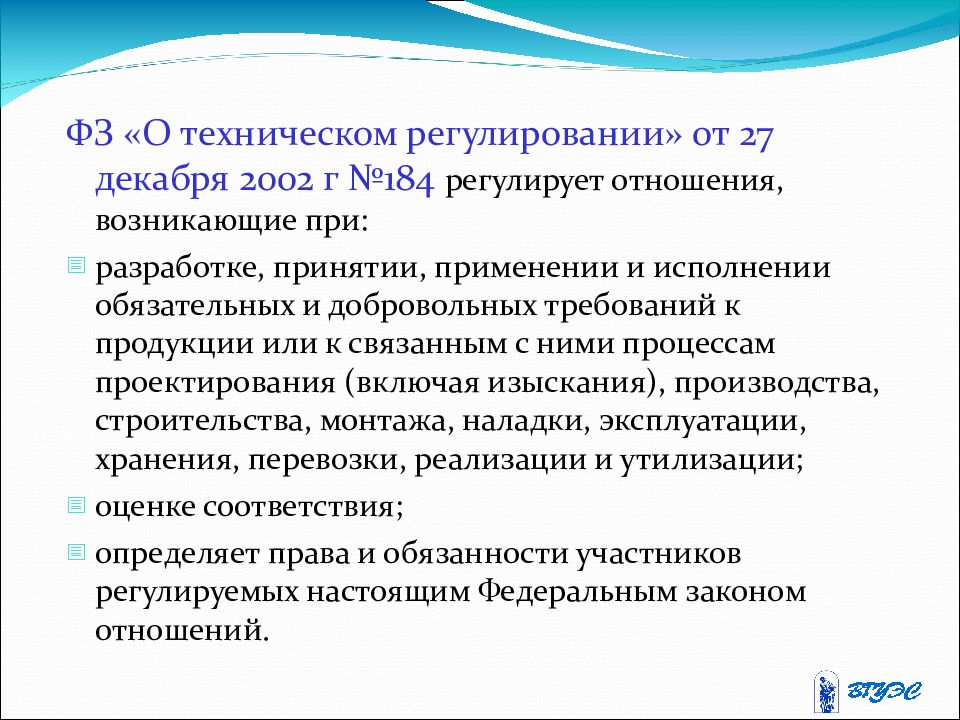 ФЗ «О техническом регулировании» от 27 декабря 2002 г №184 регулирует отношения, возникающие при:

разработке, принятии, применении и исполнении обязательных и добровольных требований к продукции или к связанным с ними процессам проектирования (включая изыскания), производства, строительства, монтажа, наладки, эксплуатации, хранения, перевозки, реализации и утилизации;

оценке соответствия;

определяет права и обязанности участников регулируемых настоящим Федеральным законом отношений.

ВГУЭС